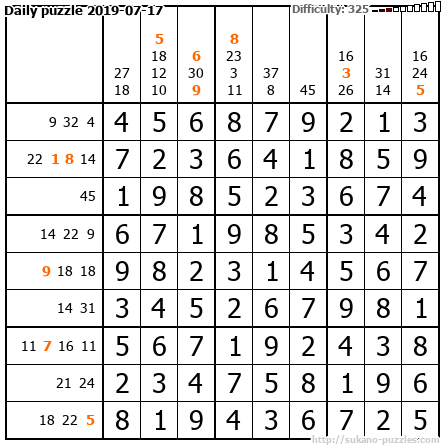 Daily puzzle 2019-07-17

Difficulty: 325

|  | 27 18 | 5 18 12 10 | 6 30 9 | 8 23 3 11 | 37 8 | 45 | 16 3 26 | 31 14 | 16 24 5 |
|---|---|---|---|---|---|---|---|---|---|
| 9 32 4 | 4 | 5 | 6 | 8 | 7 | 9 | 2 | 1 | 3 |
| 22 1 8 14 | 7 | 2 | 3 | 6 | 4 | 1 | 8 | 5 | 9 |
| 45 | 1 | 9 | 8 | 5 | 2 | 3 | 6 | 7 | 4 |
| 14 22 9 | 6 | 7 | 1 | 9 | 8 | 5 | 3 | 4 | 2 |
| 9 18 18 | 9 | 8 | 2 | 3 | 1 | 4 | 5 | 6 | 7 |
| 14 31 | 3 | 4 | 5 | 2 | 6 | 7 | 9 | 8 | 1 |
| 11 7 16 11 | 5 | 6 | 7 | 1 | 9 | 2 | 4 | 3 | 8 |
| 21 24 | 2 | 3 | 4 | 7 | 5 | 8 | 1 | 9 | 6 |
| 18 22 5 | 8 | 1 | 9 | 4 | 3 | 6 | 7 | 2 | 5 |

http://sukano-puzzles.com